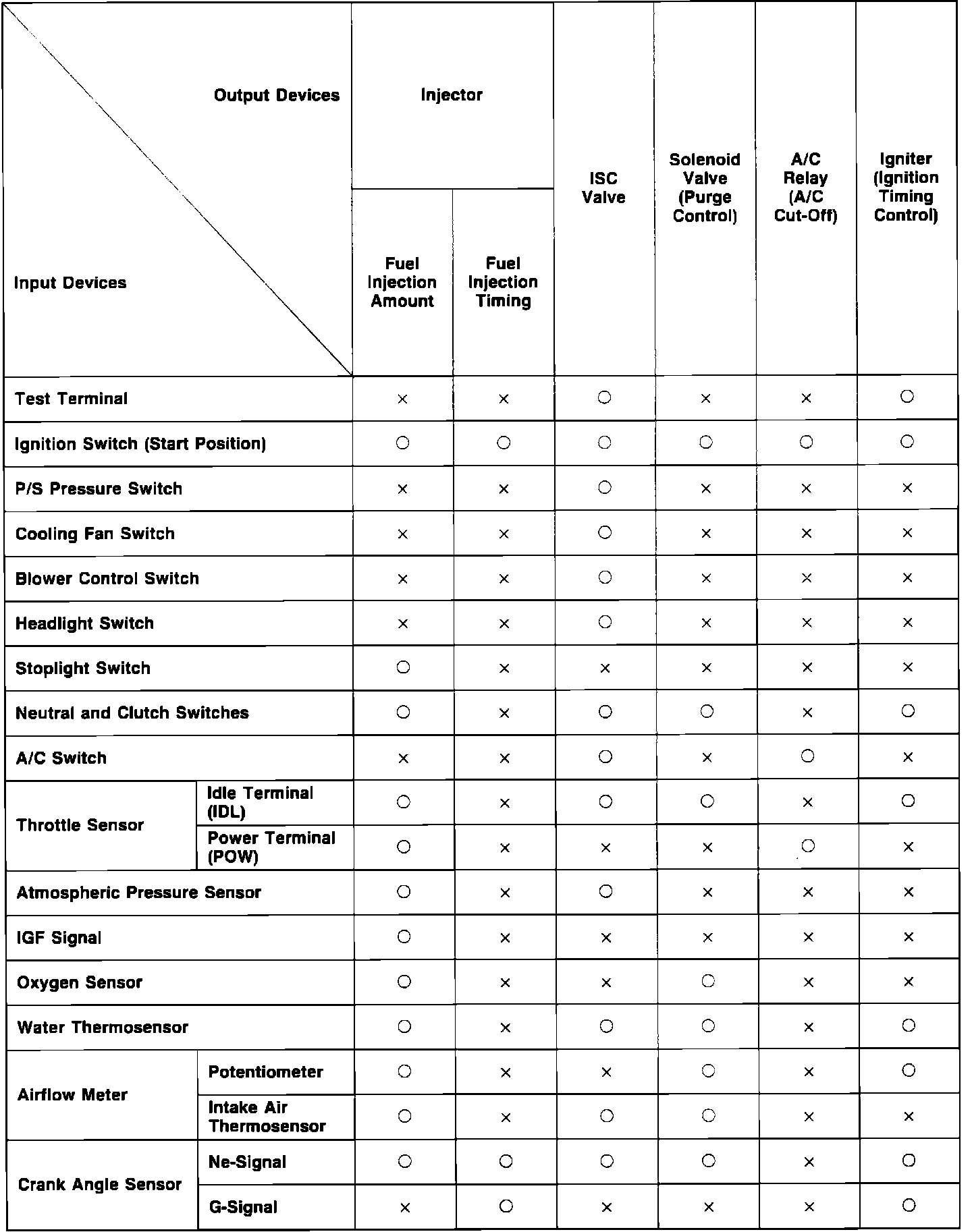 | Output Devices / Input Devices | | Injector: Fuel Injection Amount | Injector: Fuel Injection Timing | ISC Valve | Solenoid Valve (Purge Control) | A/C Relay (A/C Cut-Off) | Igniter (Ignition Timing Control) |
|---|---|---|---|---|---|---|---|
| Test Terminal | | × | × | ○ | × | × | ○ |
| Ignition Switch (Start Position) | | ○ | ○ | ○ | ○ | ○ | ○ |
| P/S Pressure Switch | | × | × | ○ | × | × | × |
| Cooling Fan Switch | | × | × | ○ | × | × | × |
| Blower Control Switch | | × | × | ○ | × | × | × |
| Headlight Switch | | × | × | ○ | × | × | × |
| Stoplight Switch | | ○ | × | × | × | × | × |
| Neutral and Clutch Switches | | ○ | × | ○ | ○ | × | ○ |
| A/C Switch | | × | × | ○ | × | ○ | × |
| Throttle Sensor | Idle Terminal (IDL) | ○ | × | ○ | ○ | × | ○ |
| Throttle Sensor | Power Terminal (POW) | ○ | × | × | × | ○ | × |
| Atmospheric Pressure Sensor | | ○ | × | ○ | × | × | × |
| IGF Signal | | ○ | × | × | × | × | × |
| Oxygen Sensor | | ○ | × | × | ○ | × | × |
| Water Thermosensor | | ○ | × | ○ | ○ | × | ○ |
| Airflow Meter | Potentiometer | ○ | × | × | ○ | × | ○ |
| Airflow Meter | Intake Air Thermosensor | ○ | × | ○ | ○ | × | × |
| Crank Angle Sensor | Ne-Signal | ○ | ○ | ○ | ○ | × | ○ |
| Crank Angle Sensor | G-Signal | × | ○ | × | × | × | ○ |